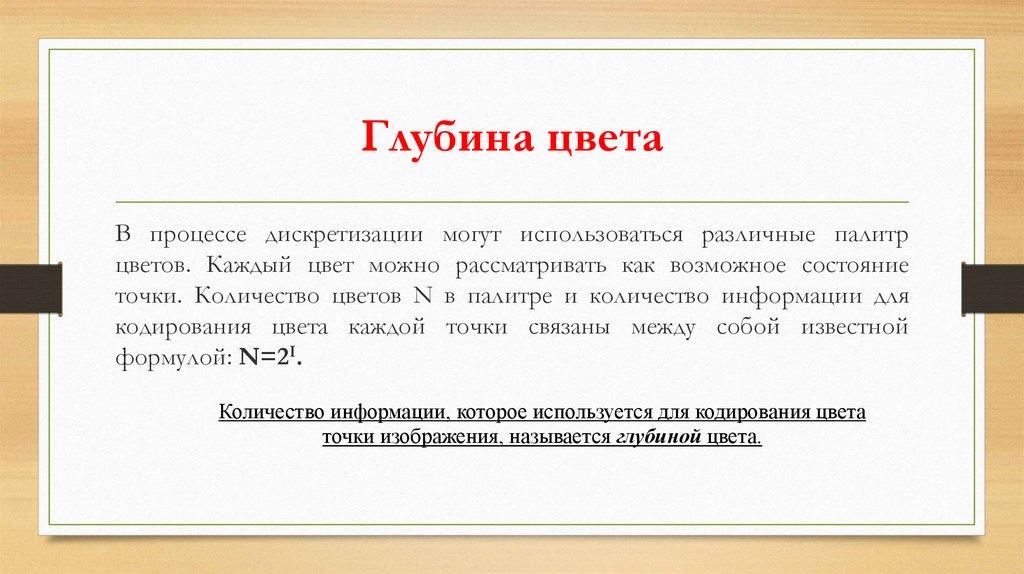 Глубина цвета

В процессе дискретизации могут использоваться различные палитр цветов. Каждый цвет можно рассматривать как возможное состояние точки. Количество цветов N в палитре и количество информации для кодирования цвета каждой точки связаны между собой известной формулой: $N=2^I$.

Количество информации, которое используется для кодирования цвета точки изображения, называется глубиной цвета.